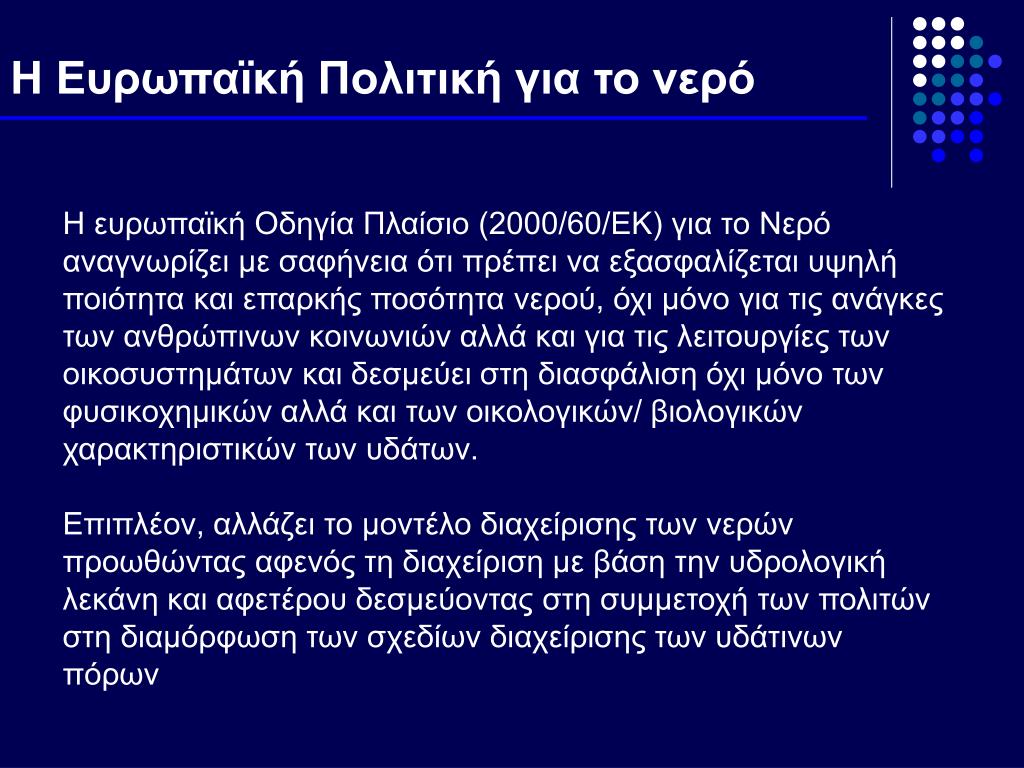 Η Ευρωπαϊκή Πολιτική για το νερό

Η ευρωπαϊκή Οδηγία Πλαίσιο (2000/60/ΕΚ) για το Νερό αναγνωρίζει με σαφήνεια ότι πρέπει να εξασφαλίζεται υψηλή ποιότητα και επαρκής ποσότητα νερού, όχι μόνο για τις ανάγκες των ανθρώπινων κοινωνιών αλλά και για τις λειτουργίες των οικοσυστημάτων και δεσμεύει στη διασφάλιση όχι μόνο των φυσικοχημικών αλλά και των οικολογικών/ βιολογικών χαρακτηριστικών των υδάτων.

Επιπλέον, αλλάζει το μοντέλο διαχείρισης των νερών προωθώντας αφενός τη διαχείριση με βάση την υδρολογική λεκάνη και αφετέρου δεσμεύοντας στη συμμετοχή των πολιτών στη διαμόρφωση των σχεδίων διαχείρισης των υδάτινων πόρων